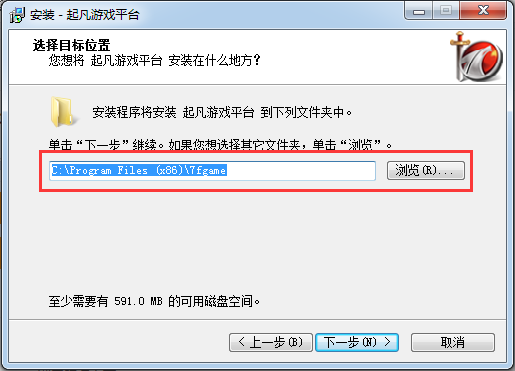 安装 - 起凡游戏平台

选择目标位置
您想将 起凡游戏平台 安装在什么地方？

安装程序将安装 起凡游戏平台 到下列文件夹中。

单击“下一步”继续。如果您想选择其它文件夹，单击“浏览”。

C:\Program Files (x86)\7fgame

浏览(R)...

至少需要有 591.0 MB 的可用磁盘空间。

< 上一步(B)

下一步(N) >

取消